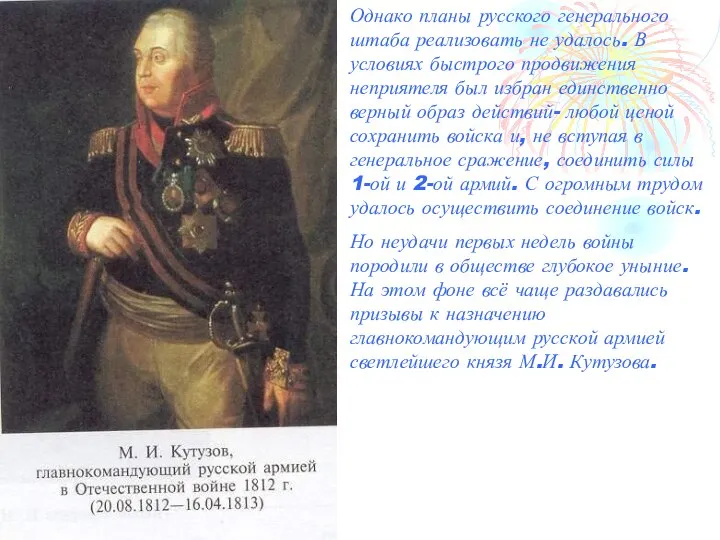 Однако планы русского генерального штаба реализовать не удалось. В условиях быстрого продвижения неприятеля был избран единственно верный образ действий- любой ценой сохранить войска и, не вступая в генеральное сражение, соединить силы 1-ой и 2-ой армий. С огромным трудом удалось осуществить соединение войск.

Но неудачи первых недель войны породили в обществе глубокое уныние. На этом фоне всё чаще раздавались призывы к назначению главнокомандующим русской армией светлейшего князя М.И. Кутузова.

М. И. Кутузов, главнокомандующий русской армией в Отечественной войне 1812 г. (20.08.1812—16.04.1813)